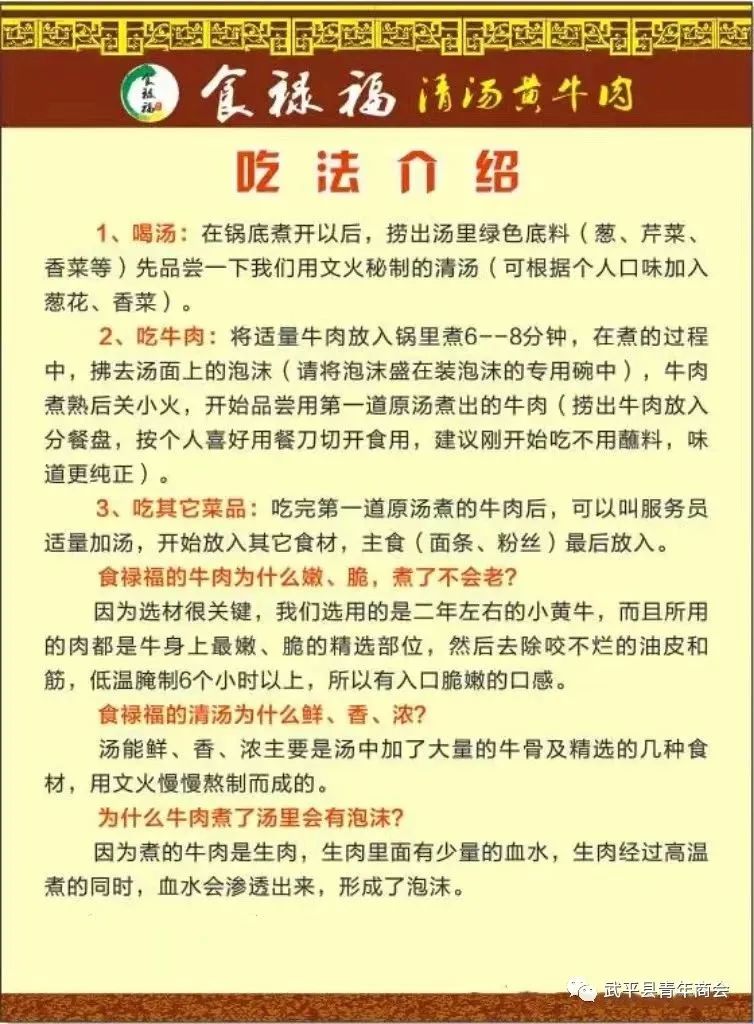 食禄福 食禄福 清汤黄牛肉

吃法介绍

1、喝汤：在锅底煮开以后，捞出汤里绿色底料（葱、芹菜、香菜等）先品尝一下我们用文火秘制的清汤（可根据个人口味加入葱花、香菜）。

2、吃牛肉：将适量牛肉放入锅里煮6--8分钟，在煮的过程中，拂去汤面上的泡沫（请将泡沫盛在装泡沫的专用碗中），牛肉煮熟后关小火，开始品尝用第一道原汤煮出的牛肉（捞出牛肉放入分餐盘，按个人喜好用餐刀切开食用，建议刚开始吃不用蘸料，味道更纯正）。

3、吃其它菜品：吃完第一道原汤煮的牛肉后，可以叫服务员适量加汤，开始放入其它食材，主食（面条、粉丝）最后放入。

食禄福的牛肉为什么嫩、脆，煮了不会老?

因为选材很关键，我们选用的是二年左右的小黄牛，而且所用的肉都是牛身上最嫩、脆的精选部位，然后去除咬不烂的油皮和筋，低温腌制6个小时以上，所以有入口脆嫩的口感。

食禄福的清汤为什么鲜、香、浓?

汤能鲜、香、浓主要是汤中加了大量的牛骨及精选的几种食材，用文火慢慢熬制而成的。

为什么牛肉煮了汤里会有泡沫?

因为煮的牛肉是生肉，生肉里面有少量的血水，生肉经过高温煮的同时，血水会渗透出来，形成了泡沫。

武平县青年商会